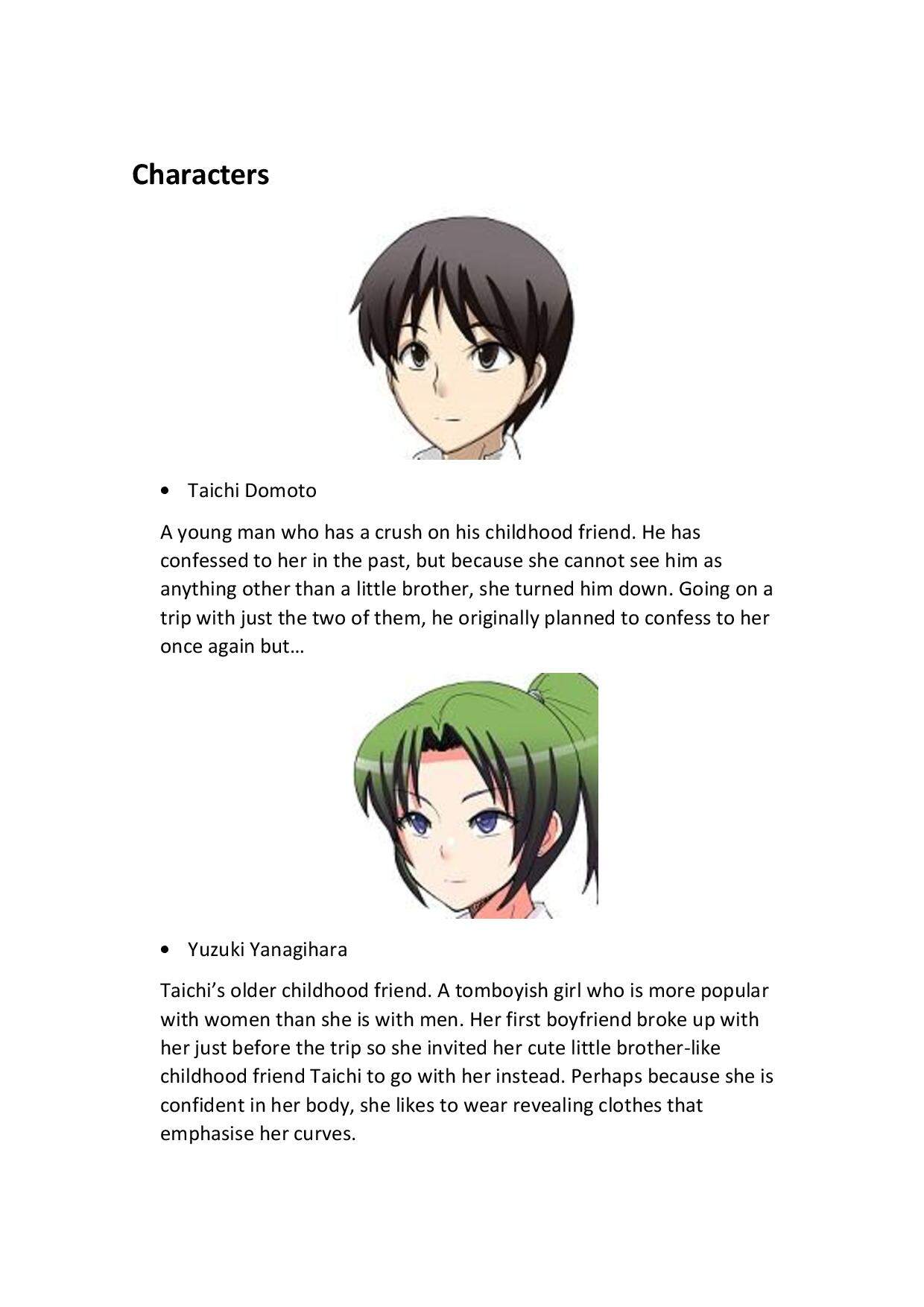 Characters

• Taichi Domoto

A young man who has a crush on his childhood friend. He has confessed to her in the past, but because she cannot see him as anything other than a little brother, she turned him down. Going on a trip with just the two of them, he originally planned to confess to her once again but…

• Yuzuki Yanagihara

Taichi's older childhood friend. A tomboyish girl who is more popular with women than she is with men. Her first boyfriend broke up with her just before the trip so she invited her cute little brother-like childhood friend Taichi to go with her instead. Perhaps because she is confident in her body, she likes to wear revealing clothes that emphasise her curves.